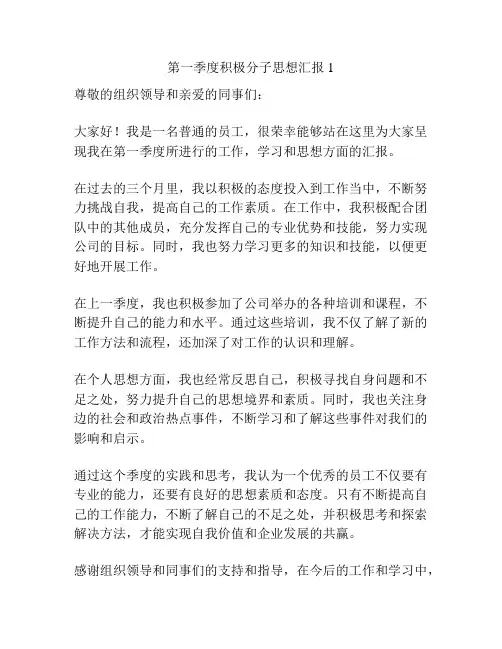 第一季度积极分子思想汇报 1

尊敬的组织领导和亲爱的同事们：

大家好！我是一名普通的员工，很荣幸能够站在这里为大家呈现我在第一季度所进行的工作，学习和思想方面的汇报。

在过去的三个月里，我以积极的态度投入到工作当中，不断努力挑战自我，提高自己的工作素质。在工作中，我积极配合团队中的其他成员，充分发挥自己的专业优势和技能，努力实现公司的目标。同时，我也努力学习更多的知识和技能，以便更好地开展工作。

在上一季度，我也积极参加了公司举办的各种培训和课程，不断提升自己的能力和水平。通过这些培训，我不仅了解了新的工作方法和流程，还加深了对工作的认识和理解。

在个人思想方面，我也经常反思自己，积极寻找自身问题和不足之处，努力提升自己的思想境界和素质。同时，我也关注身边的社会和政治热点事件，不断学习和了解这些事件对我们的影响和启示。

通过这个季度的实践和思考，我认为一个优秀的员工不仅要有专业的能力，还要有良好的思想素质和态度。只有不断提高自己的工作能力，不断了解自己的不足之处，并积极思考和探索解决方法，才能实现自我价值和企业发展的共赢。

感谢组织领导和同事们的支持和指导，在今后的工作和学习中，